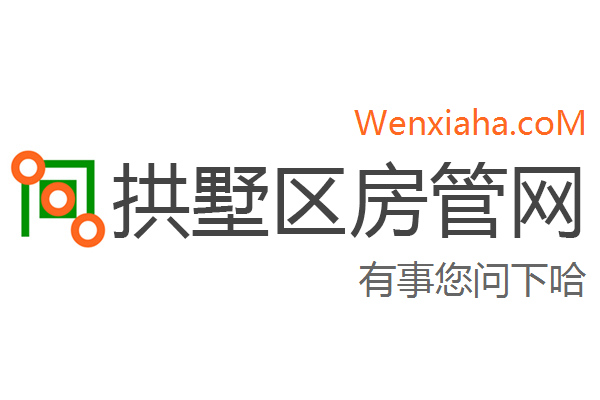 Wenxiaha.coM

拱墅区房管网

有事您问下哈